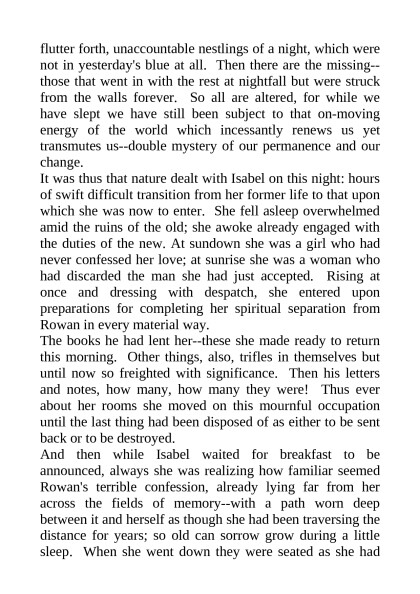 flutter forth, unaccountable nestlings of a night, which were not in yesterday's blue at all. Then there are the missing--those that went in with the rest at nightfall but were struck from the walls forever. So all are altered, for while we have slept we have still been subject to that on-moving energy of the world which incessantly renews us yet transmutes us--double mystery of our permanence and our change.
It was thus that nature dealt with Isabel on this night: hours of swift difficult transition from her former life to that upon which she was now to enter. She fell asleep overwhelmed amid the ruins of the old; she awoke already engaged with the duties of the new. At sundown she was a girl who had never confessed her love; at sunrise she was a woman who had discarded the man she had just accepted. Rising at once and dressing with despatch, she entered upon preparations for completing her spiritual separation from Rowan in every material way.
The books he had lent her--these she made ready to return this morning. Other things, also, trifles in themselves but until now so freighted with significance. Then his letters and notes, how many, how many they were! Thus ever about her rooms she moved on this mournful occupation until the last thing had been disposed of as either to be sent back or to be destroyed.
And then while Isabel waited for breakfast to be announced, always she was realizing how familiar seemed Rowan's terrible confession, already lying far from her across the fields of memory--with a path worn deep between it and herself as though she had been traversing the distance for years; so old can sorrow grow during a little sleep. When she went down they were seated as she had